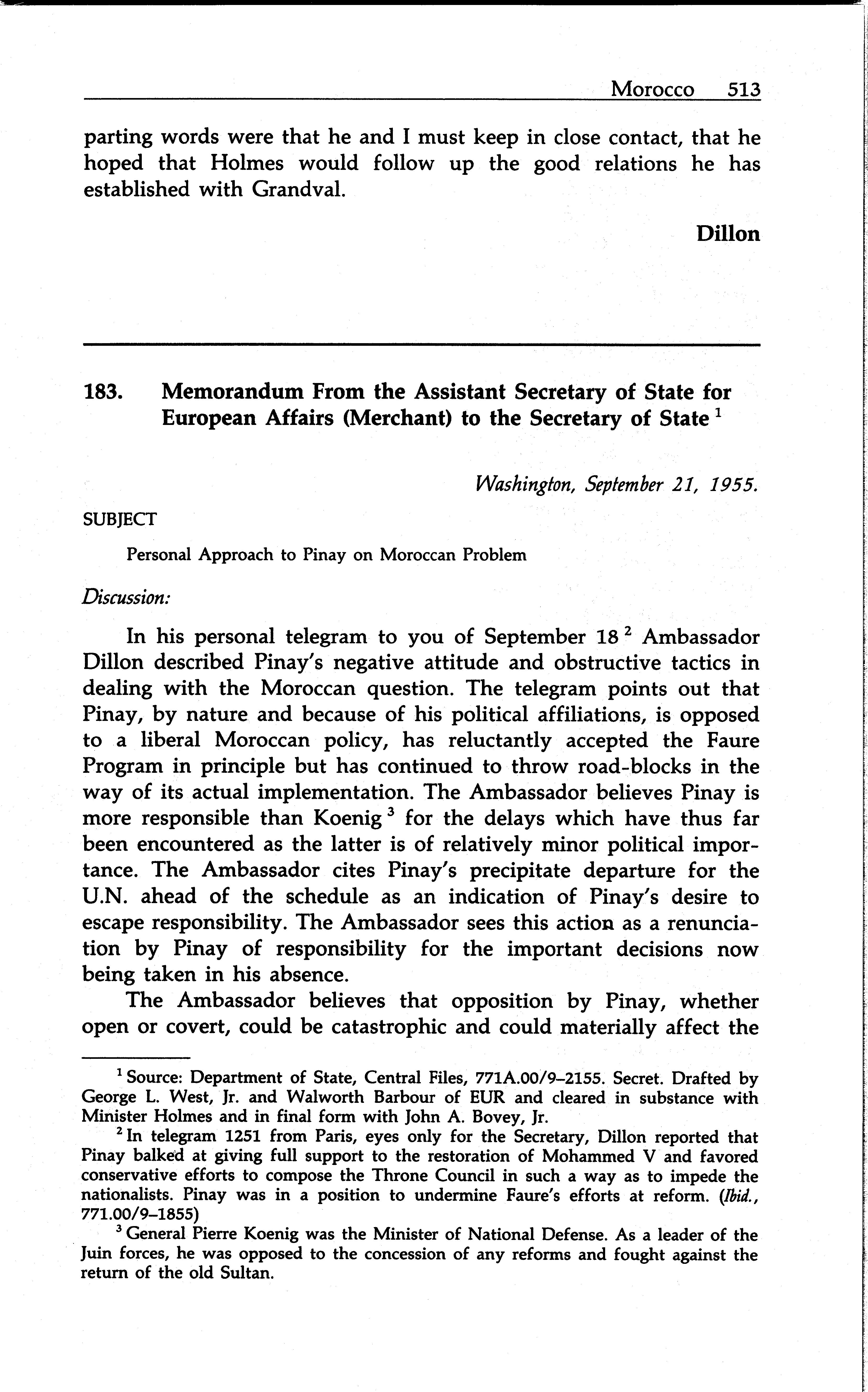 Morocco 513

parting words were that he and I must keep in close contact, that he hoped that Holmes would follow up the good relations he has established with Grandval.

Dillon

183. Memorandum From the Assistant Secretary of State for European Affairs (Merchant) to the Secretary of State $^1$

Washington, September 21, 1955.

SUBJECT

Personal Approach to Pinay on Moroccan Problem

Discussion:

In his personal telegram to you of September 18 $^2$ Ambassador Dillon described Pinay's negative attitude and obstructive tactics in dealing with the Moroccan question. The telegram points out that Pinay, by nature and because of his political affiliations, is opposed to a liberal Moroccan policy, has reluctantly accepted the Faure Program in principle but has continued to throw road-blocks in the way of its actual implementation. The Ambassador believes Pinay is more responsible than Koenig $^3$ for the delays which have thus far been encountered as the latter is of relatively minor political importance. The Ambassador cites Pinay's precipitate departure for the U.N. ahead of the schedule as an indication of Pinay's desire to escape responsibility. The Ambassador sees this action as a renunciation by Pinay of responsibility for the important decisions now being taken in his absence.

The Ambassador believes that opposition by Pinay, whether open or covert, could be catastrophic and could materially affect the

$^1$ Source: Department of State, Central Files, 771A.00/9–2155. Secret. Drafted by George L. West, Jr. and Walworth Barbour of EUR and cleared in substance with Minister Holmes and in final form with John A. Bovey, Jr.

$^2$ In telegram 1251 from Paris, eyes only for the Secretary, Dillon reported that Pinay balked at giving full support to the restoration of Mohammed V and favored conservative efforts to compose the Throne Council in such a way as to impede the nationalists. Pinay was in a position to undermine Faure's efforts at reform. (Ibid., 771.00/9–1855)

$^3$ General Pierre Koenig was the Minister of National Defense. As a leader of the Juin forces, he was opposed to the concession of any reforms and fought against the return of the old Sultan.